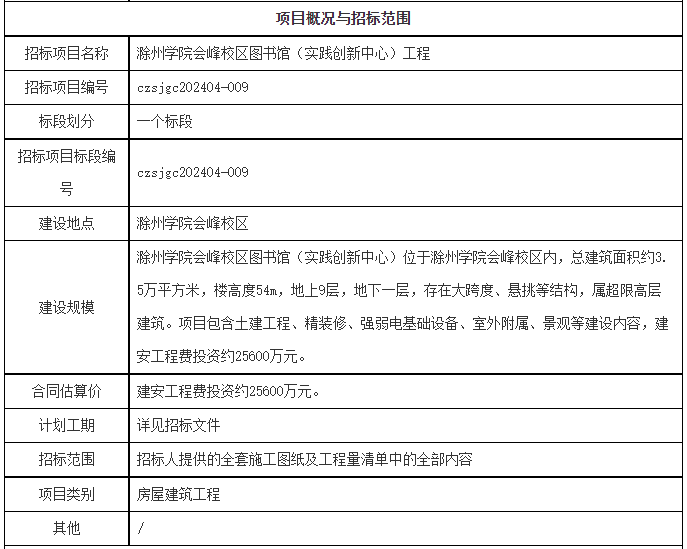 | 项目概况与招标范围 | |
|---|---|
| 招标项目名称 | 滁州学院会峰校区图书馆（实践创新中心）工程 |
| 招标项目编号 | czsjgc202404-009 |
| 标段划分 | 一个标段 |
| 招标项目标段编号 | czsjgc202404-009 |
| 建设地点 | 滁州学院会峰校区 |
| 建设规模 | 滁州学院会峰校区图书馆（实践创新中心）位于滁州学院会峰校区内，总建筑面积约3.5万平方米，楼高度54m，地上9层，地下一层，存在大跨度、悬挑等结构，属超限高层建筑。项目包含土建工程、精装修、强弱电基础设备、室外附属、景观等建设内容，建安工程费投资约25600万元。 |
| 合同估算价 | 建安工程费投资约25600万元。 |
| 计划工期 | 详见招标文件 |
| 招标范围 | 招标人提供的全套施工图纸及工程量清单中的全部内容 |
| 项目类别 | 房屋建筑工程 |
| 其他 | / |